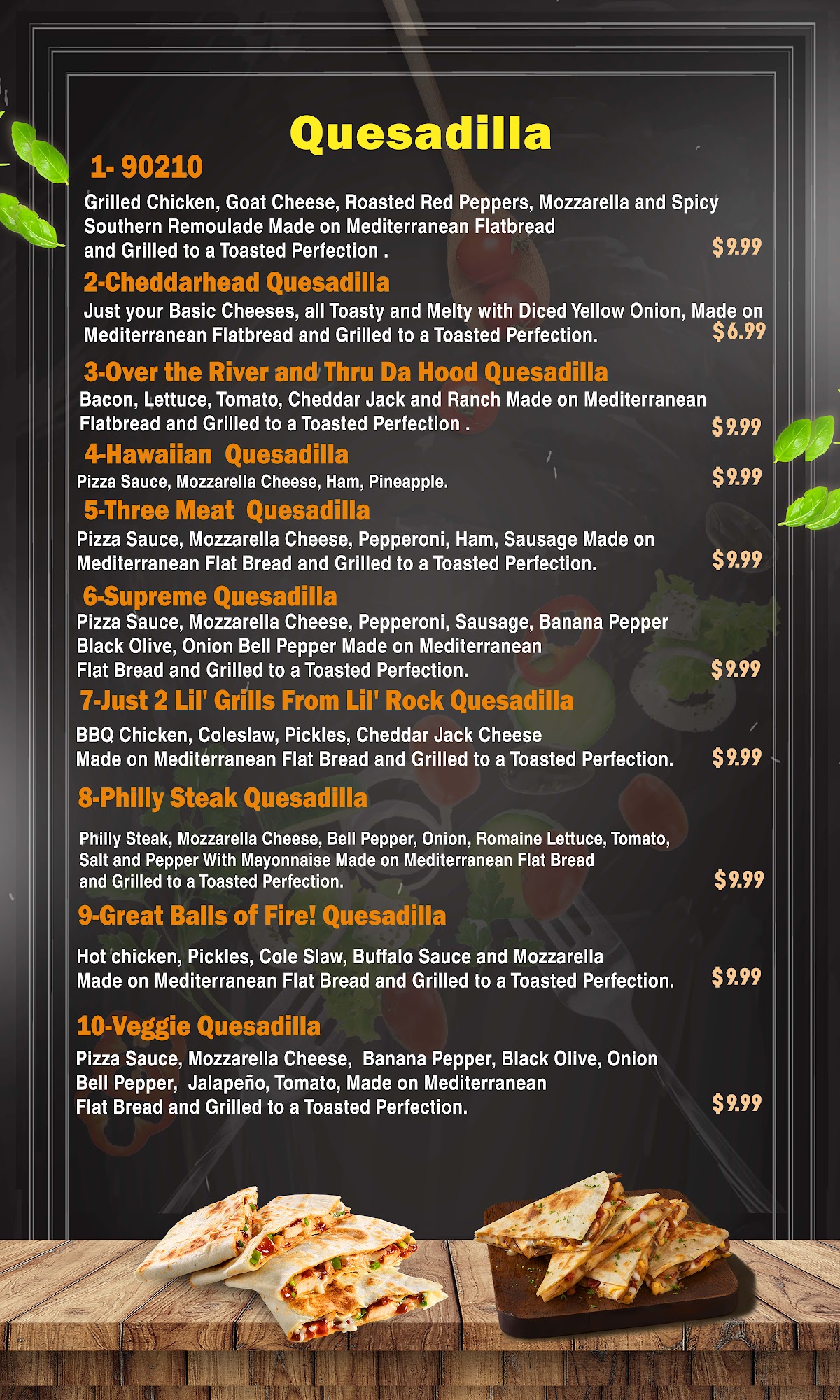 Quesadilla

1- 90210

Grilled Chicken, Goat Cheese, Roasted Red Peppers, Mozzarella and Spicy Southern Remoulade Made on Mediterranean Flatbread and Grilled to a Toasted Perfection . $9.99

2-Cheddarhead Quesadilla

Just your Basic Cheeses, all Toasty and Melty with Diced Yellow Onion, Made on Mediterranean Flatbread and Grilled to a Toasted Perfection. $6.99

3-Over the River and Thru Da Hood Quesadilla

Bacon, Lettuce, Tomato, Cheddar Jack and Ranch Made on Mediterranean Flatbread and Grilled to a Toasted Perfection . $9.99

4-Hawaiian Quesadilla

Pizza Sauce, Mozzarella Cheese, Ham, Pineapple. $9.99

5-Three Meat Quesadilla

Pizza Sauce, Mozzarella Cheese, Pepperoni, Ham, Sausage Made on Mediterranean Flat Bread and Grilled to a Toasted Perfection. $9.99

6-Supreme Quesadilla

Pizza Sauce, Mozzarella Cheese, Pepperoni, Sausage, Banana Pepper Black Olive, Onion Bell Pepper Made on Mediterranean Flat Bread and Grilled to a Toasted Perfection. $9.99

7-Just 2 Lil' Grills From Lil' Rock Quesadilla

BBQ Chicken, Coleslaw, Pickles, Cheddar Jack Cheese Made on Mediterranean Flat Bread and Grilled to a Toasted Perfection. $9.99

8-Philly Steak Quesadilla

Philly Steak, Mozzarella Cheese, Bell Pepper, Onion, Romaine Lettuce, Tomato, Salt and Pepper With Mayonnaise Made on Mediterranean Flat Bread and Grilled to a Toasted Perfection. $9.99

9-Great Balls of Fire! Quesadilla

Hot chicken, Pickles, Cole Slaw, Buffalo Sauce and Mozzarella Made on Mediterranean Flat Bread and Grilled to a Toasted Perfection. $9.99

10-Veggie Quesadilla

Pizza Sauce, Mozzarella Cheese, Banana Pepper, Black Olive, Onion Bell Pepper, Jalapeño, Tomato, Made on Mediterranean Flat Bread and Grilled to a Toasted Perfection. $9.99